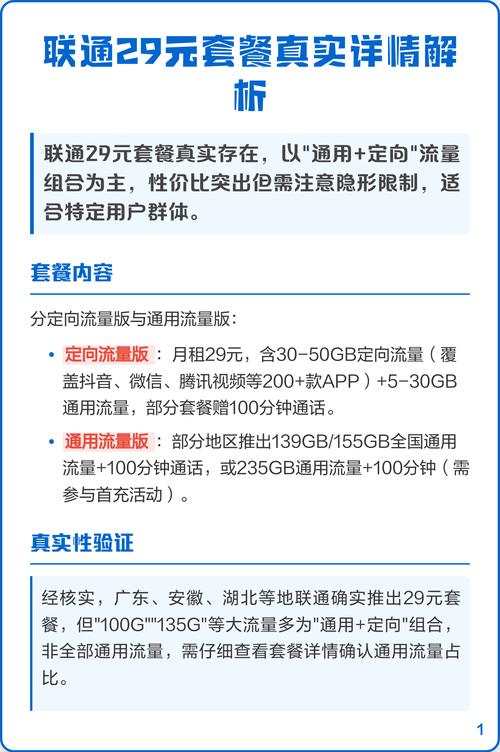 联通29元套餐真实详情解析

联通29元套餐真实存在，以"通用+定向"流量组合为主，性价比突出但需注意隐形限制，适合特定用户群体。

套餐内容

分定向流量版与通用流量版：

• 定向流量版：月租29元，含30-50GB定向流量（覆盖抖音、微信、腾讯视频等200+款APP）+5-30GB通用流量，部分套餐赠100分钟通话。

• 通用流量版：部分地区推出139GB/155GB全国通用流量+100分钟通话，或235GB通用流量+100分钟（需参与首充活动）。

真实性验证

经核实，广东、安徽、湖北等地联通确实推出29元套餐，但"100G""135G"等大流量多为"通用+定向"组合，非全部通用流量，需仔细查看套餐详情确认通用流量占比。

1